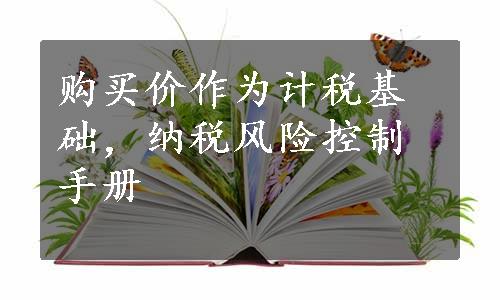 购买价作为计税基础，纳税风险控制手册